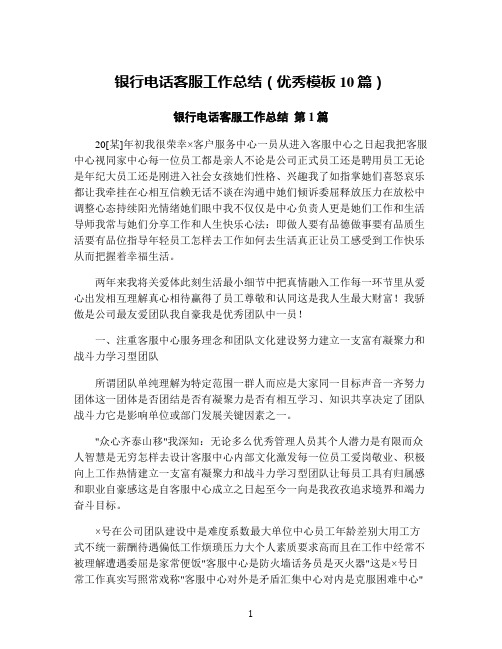 银行电话客服工作总结（优秀模板 10 篇）

银行电话客服工作总结 第 1 篇

20[某]年初我很荣幸×客户服务中心一员从进入客服中心之日起我把客服中心视同家中心每一位员工都是亲人不论是公司正式员工还是聘用员工无论是年纪大员工还是刚进入社会女孩她们性格、兴趣我了如指掌她们喜怒哀乐都让我牵挂在心相互信赖无话不谈在沟通中她们倾诉委屈释放压力在放松中调整心态持续阳光情绪她们眼中我不仅仅是中心负责人更是她们工作和生活导师我常与她们分享工作和人生快乐心法：即做人要有品德做事要有品质生活要有品位指导年轻员工怎样去工作如何去生活真正让员工感受到工作快乐从而把握着幸福生活。

两年来我将关爱体此刻生活最小细节中把真情融入工作每一环节里从爱心出发相互理解真心相待赢得了员工尊敬和认同这是我人生最大财富！我骄傲是公司最友爱团队我自豪我是优秀团队中一员！

一、注重客服中心服务理念和团队文化建设努力建立一支富有凝聚力和战斗力学习型团队

所谓团队单纯理解为特定范围一群人而应是大家同一目标声音一齐努力团体这一团体是否团结是否有凝聚力是否有相互学习、知识共享决定了团队战斗力它是影响单位或部门发展关键因素之一。

"众心齐泰山移"我深知：无论多么优秀管理人员其个人潜力是有限而众人智慧是无穷怎样去设计客服中心内部文化激发每一位员工爱岗敬业、积极向上工作热情建立一支富有凝聚力和战斗力学习型团队让每员工具有归属感和职业自豪感这是自客服中心成立之日起至今一向是我孜孜追求境界和竭力奋斗目标。

×号在公司团队建设中是难度系数最大单位中心员工年龄差别大用工方式不统一薪酬待遇偏低工作烦琐压力大个人素质要求高而且在工作中经常不被理解遭遇委屈是家常便饭"客服中心是防火墙话务员是灭火器"这是×号日常工作真实写照常戏称"客服中心对外是矛盾汇集中心对内是克服困难中心"

1